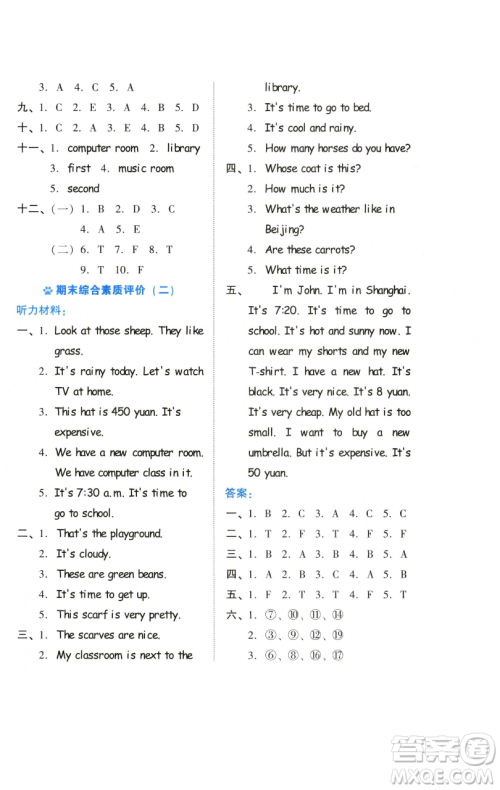 3. A 4. C 5. A
九、1. C 2. E 3. A 4. B 5. D
十、1. C 2. A 3. E 4. B 5. D
十一、1. computer room 2. library
3. first 4. music room
5. second
十二、(一) 1. B 2. D 3. C
4. A 5. E
(二) 6. T 7. F 8. T
9. T 10. F

期末综合素质评价（二）

听力材料：
一、1. Look at those sheep. They like grass.
2. It's rainy today. Let's watch TV at home.
3. This hat is 450 yuan. It's expensive.
4. We have a new computer room. We have computer class in it.
5. It's 7:30 a.m. It's time to go to school.
二、1. That's the playground.
2. It's cloudy.
3. These are green beans.
4. It's time to get up.
5. This scarf is very pretty.
三、1. The scarves are nice.
2. My classroom is next to the library.
3. It's time to go to bed.
4. It's cool and rainy.
5. How many horses do you have?
四、1. Whose coat is this?
2. How much is it?
3. What's the weather like in Beijing?
4. Are these carrots?
5. What time is it?
五、 I'm John. I'm in Shanghai. It's 7:20. It's time to go to school. It's hot and sunny now. I can wear my shorts and my new T-shirt. I have a new hat. It's black. It's very nice. It's 8 yuan. It's very cheap. My old hat is too small. I want to buy a new umbrella. But it's expensive. It's 50 yuan.
答案：
一、1. B 2. C 3. A 4. C 5. C
二、1. T 2. F 3. T 4. F 5. F
三、1. B 2. A 3. B 4. B 5. A
四、1. A 2. B 3. C 4. A 5. B
五、1. F 2. T 3. T 4. F 5. T
六、1. ⑦、⑩、⑪、⑭
2. ③、⑨、⑫、⑲
3. ⑥、⑧、⑯、⑰

答案圈
MXQE.COM